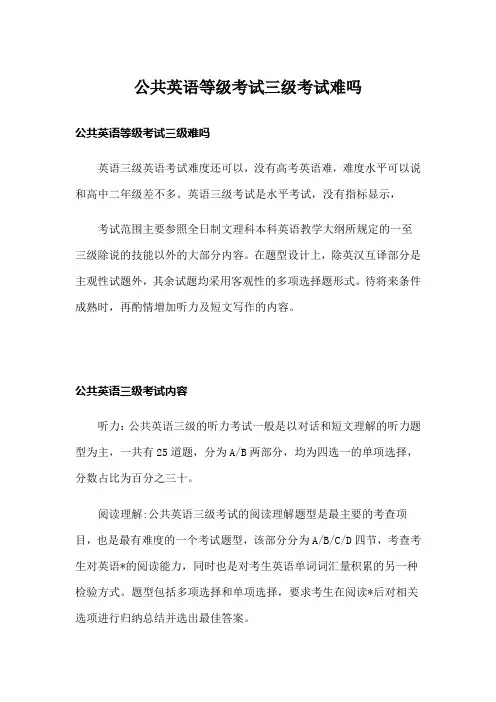 公共英语等级考试三级考试难吗

公共英语等级考试三级难吗

英语三级英语考试难度还可以，没有高考英语难，难度水平可以说和高中二年级差不多。英语三级考试是水平考试，没有指标显示，

考试范围主要参照全日制文理科本科英语教学大纲所规定的一至三级除说的技能以外的大部分内容。在题型设计上，除英汉互译部分是主观性试题外，其余试题均采用客观性的多项选择题形式。待将来条件成熟时，再酌情增加听力及短文写作的内容。

公共英语三级考试内容

听力：公共英语三级的听力考试一般是以对话和短文理解的听力题型为主，一共有25道题，分为A/B两部分，均为四选一的单项选择，分数占比为百分之三十。

阅读理解：公共英语三级考试的阅读理解题型是最主要的考查项目，也是最有难度的一个考试题型，该部分分为A/B/C/D四节，考查考生对英语*的阅读能力，同时也是对考生英语单词词汇量积累的另一种检验方式。题型包括多项选择和单项选择，要求考生在阅读*后对相关选项进行归纳总结并选出最佳答案。